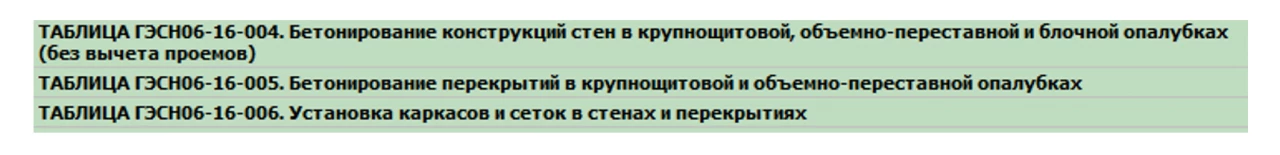 ТАБЛИЦА ГЭСН06-16-004. Бетонирование конструкций стен в крупнощитовой, объемно-переставной и блочной опалубках (без вычета проемов)

ТАБЛИЦА ГЭСН06-16-005. Бетонирование перекрытий в крупнощитовой и объемно-переставной опалубках

ТАБЛИЦА ГЭСН06-16-006. Установка каркасов и сеток в стенах и перекрытиях